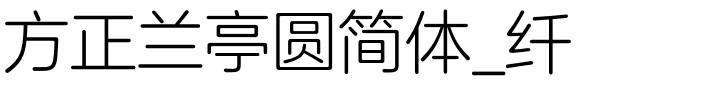 方正兰亭圆简体_纤